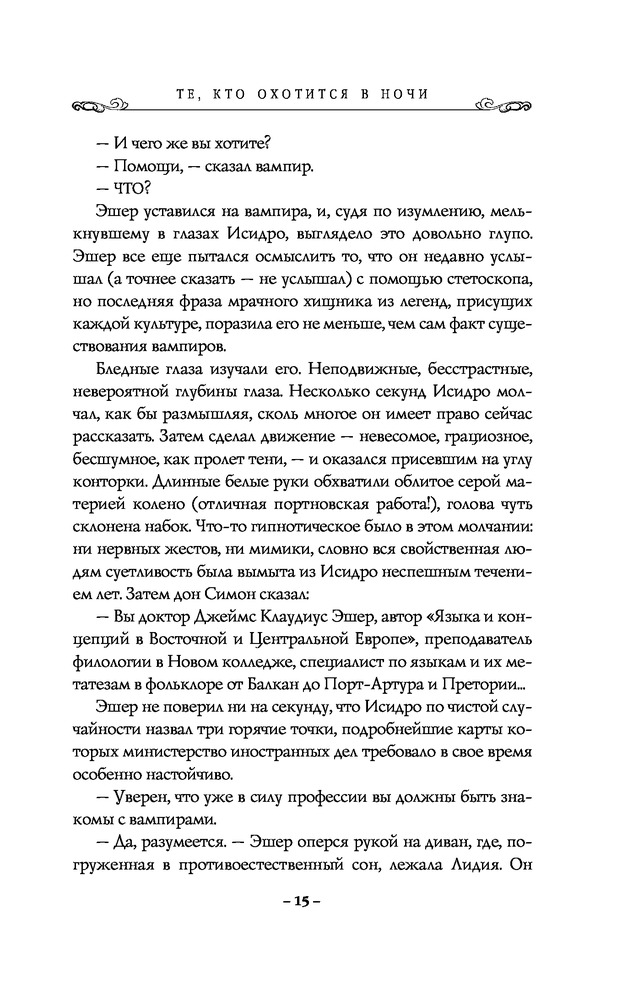 ТЕ, КТО ОХОТИТСЯ В НОЧИ

— И чего же вы хотите?

— Помощи, — сказал вампир.

— ЧТО?

Эшер уставился на вампира, и, судя по изумлению, мелькнувшему в глазах Исидро, выглядело это довольно глупо. Эшер все еще пытался осмыслить то, что он недавно услышал (а точнее сказать — не услышал) с помощью стетоскопа, но последняя фраза мрачного хищника из легенд, присущих каждой культуре, поразила его не меньше, чем сам факт существования вампиров.

Бледные глаза изучали его. Неподвижные, бесстрастные, невероятной глубины глаза. Несколько секунд Исидро молчал, как бы размышляя, сколь многое он имеет право сейчас рассказать. Затем сделал движение — невесомое, грациозное, бесшумное, как пролет тени, — и оказался присевшим на углу конторки. Длинные белые руки обхватили облитое серой материей колено (отличная портновская работа!), голова чуть склонена набок. Что-то гипнотическое было в этом молчании: ни нервных жестов, ни мимики, словно вся свойственная людям суетливость была вымыта из Исидро неспешным течением лет. Затем дон Симон сказал:

— Вы доктор Джеймс Клаудиус Эшер, автор «Языка и концепций в Восточной и Центральной Европе», преподаватель филологии в Новом колледже, специалист по языкам и их метатезам в фольклоре от Балкан до Порт-Артура и Претории...

Эшер не поверил ни на секунду, что Исидро по чистой случайности назвал три горячие точки, подробнейшие карты которых министерство иностранных дел требовало в свое время особенно настойчиво.

— Уверен, что уже в силу профессии вы должны быть знакомы с вампирами.

— Да, разумеется. — Эшер оперся рукой на диван, где, погруженная в противоестественный сон, лежала Лидия. Он

– 15 –